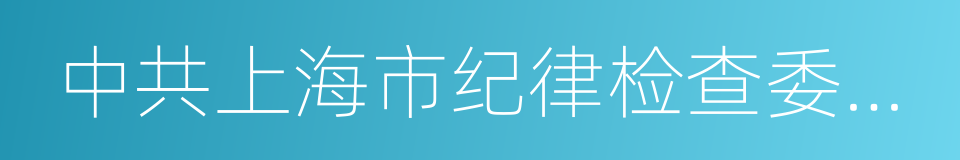 中共上海市纪律检查委...